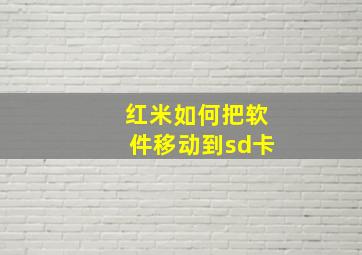 红米如何把软件移动到sd卡